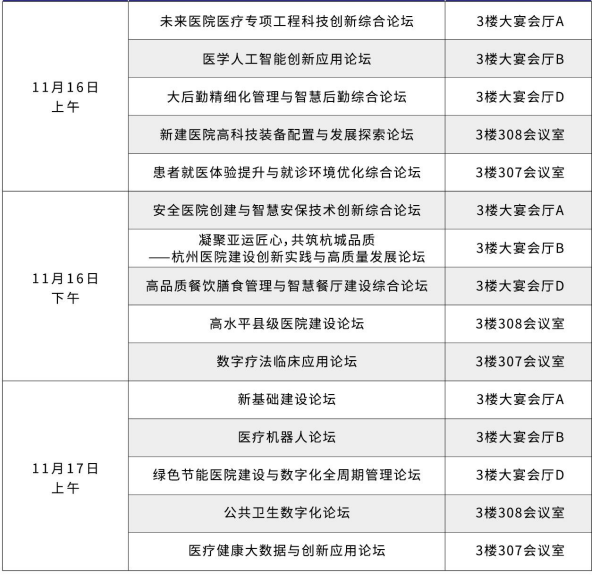 | | | |
|---|---|---|
| 11月16日 上午 | 未来医院医疗专项工程科技创新综合论坛 | 3楼大宴会厅A |
| | 医学人工智能创新应用论坛 | 3楼大宴会厅B |
| | 大后勤精细化管理与智慧后勤综合论坛 | 3楼大宴会厅D |
| | 新建医院高科技装备配置与发展探索论坛 | 3楼308会议室 |
| | 患者就医体验提升与就诊环境优化综合论坛 | 3楼307会议室 |
| 11月16日 下午 | 安全医院创建与智慧安保技术创新综合论坛 | 3楼大宴会厅A |
| | 凝聚亚运匠心，共筑杭城品质 ——杭州医院建设创新实践与高质量发展论坛 | 3楼大宴会厅B |
| | 高品质餐饮膳食管理与智慧餐厅建设综合论坛 | 3楼大宴会厅D |
| | 高水平县级医院建设论坛 | 3楼308会议室 |
| | 数字疗法临床应用论坛 | 3楼307会议室 |
| 11月17日 上午 | 新基础建设论坛 | 3楼大宴会厅A |
| | 医疗机器人论坛 | 3楼大宴会厅B |
| | 绿色节能医院建设与数字化全周期管理论坛 | 3楼大宴会厅D |
| | 公共卫生数字化论坛 | 3楼308会议室 |
| | 医疗健康大数据与创新应用论坛 | 3楼307会议室 |